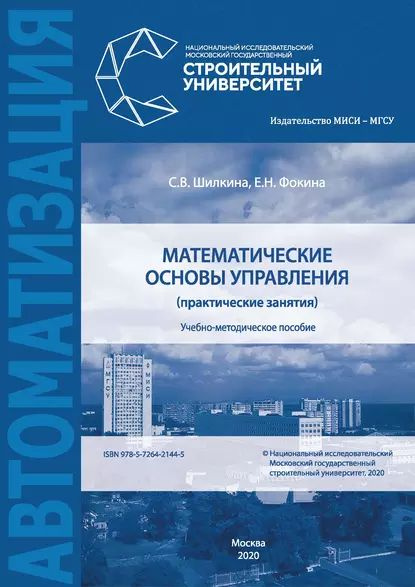 АВТОМАТИЗАЦИЯ

НАЦИОНАЛЬНЫЙ ИССЛЕДОВАТЕЛЬСКИЙ МОСКОВСКИЙ ГОСУДАРСТВЕННЫЙ
СТРОИТЕЛЬНЫЙ УНИВЕРСИТЕТ

Издательство МИСИ – МГСУ

С.В. Шилкина, Е.Н. Фокина

МАТЕМАТИЧЕСКИЕ ОСНОВЫ УПРАВЛЕНИЯ
(практические занятия)

Учебно-методическое пособие

МГСУ МИСИ

ISBN 978-5-7264-2144-5

© Национальный исследовательский Московский государственный строительный университет, 2020

Москва
2020